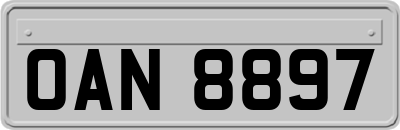 OAN 8897